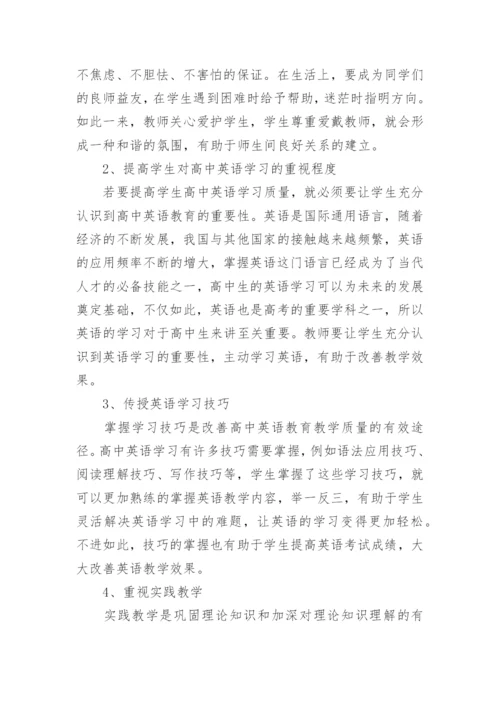 不焦虑、不胆怯、不害怕的保证。在生活上，要成为同学们的良师益友，在学生遇到困难时给予帮助，迷茫时指明方向。如此一来，教师关心爱护学生，学生尊重爱戴教师，就会形成一种和谐的氛围，有助于师生间良好关系的建立。

2、提高学生对高中英语学习的重视程度

若要提高学生高中英语学习质量，就必须要让学生充分认识到高中英语教育的重要性。英语是国际通用语言，随着经济的不断发展，我国与其他国家的接触越来越频繁，英语的应用频率不断的增大，掌握英语这门语言已经成为了当代人才的必备技能之一，高中生的英语学习可以为未来的发展奠定基础，不仅如此，英语也是高考的重要学科之一，所以英语的学习对于高中生来讲至关重要。教师要让学生充分认识到英语学习的重要性，主动学习英语，有助于改善教学效果。

3、传授英语学习技巧

掌握学习技巧是改善高中英语教育教学质量的有效途径。高中英语学习有许多技巧需要掌握，例如语法应用技巧、阅读理解技巧、写作技巧等，学生掌握了这些学习技巧，就可以更加熟练的掌握英语教学内容，举一反三，有助于学生灵活解决英语学习中的难题，让英语的学习变得更加轻松。不进如此，技巧的掌握也有助于学生提高英语考试成绩，大大改善英语教学效果。

4、重视实践教学

实践教学是巩固理论知识和加深对理论知识理解的有